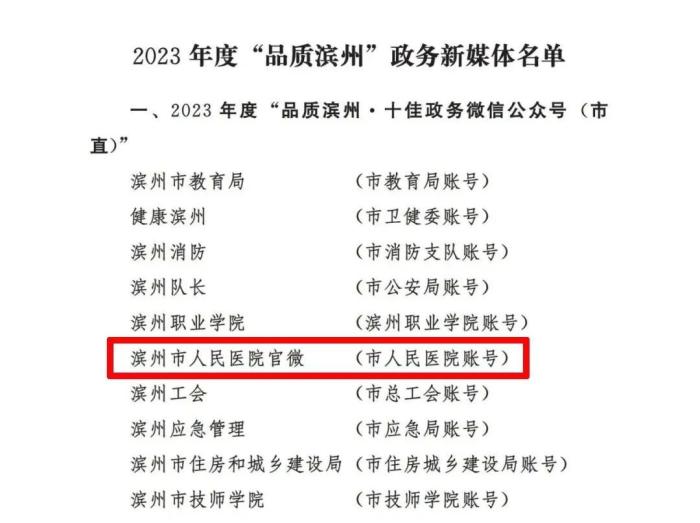 2023 年度“品质滨州”政务新媒体名单

一、2023 年度“品质滨州·十佳政务微信公众号（市直）”

滨州市教育局 （市教育局账号）
健康滨州 （市卫健委账号）
滨州消防 （市消防支队账号）
滨州队长 （市公安局账号）
滨州职业学院 （滨州职业学院账号）
滨州市人民医院官微 （市人民医院账号）
滨州工会 （市总工会账号）
滨州应急管理 （市应急局账号）
滨州市住房和城乡建设局 （市住房城乡建设局账号）
滨州市技师学院 （市技师学院账号）